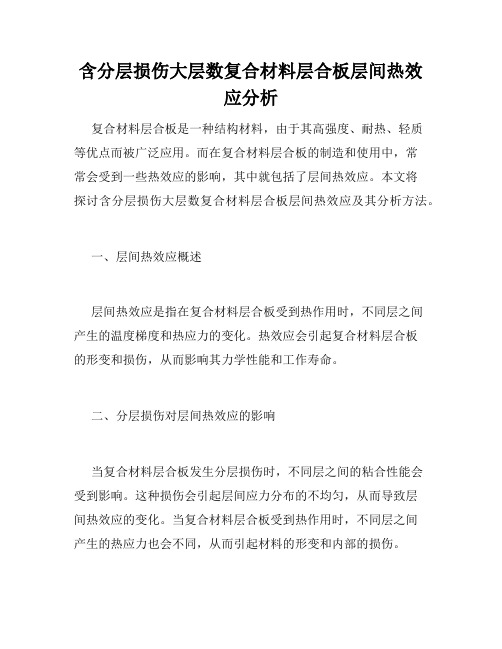 含分层损伤大层数复合材料层合板层间热效应分析

复合材料层合板是一种结构材料，由于其高强度、耐热、轻质等优点而被广泛应用。而在复合材料层合板的制造和使用中，常常会受到一些热效应的影响，其中就包括了层间热效应。本文将探讨含分层损伤大层数复合材料层合板层间热效应及其分析方法。

一、层间热效应概述

层间热效应是指在复合材料层合板受到热作用时，不同层之间产生的温度梯度和热应力的变化。热效应会引起复合材料层合板的形变和损伤，从而影响其力学性能和工作寿命。

二、分层损伤对层间热效应的影响

当复合材料层合板发生分层损伤时，不同层之间的粘合性能会受到影响。这种损伤会引起层间应力分布的不均匀，从而导致层间热效应的变化。当复合材料层合板受到热作用时，不同层之间产生的热应力也会不同，从而引起材料的形变和内部的损伤。